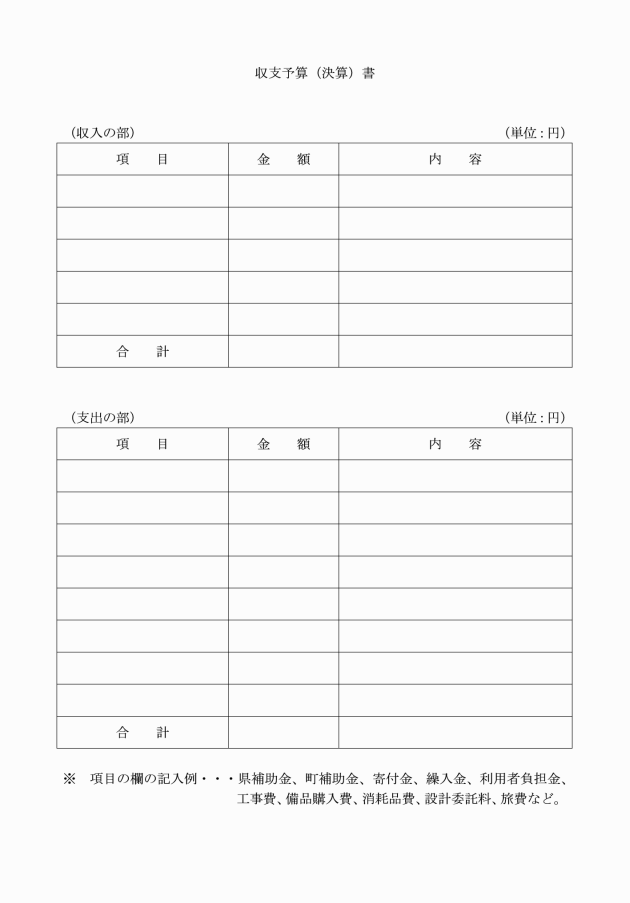 収支予算（決算）書

（収入の部）　　　　　　　　　　　　　　　　　　　　　　　　　（単位：円）

| 項　　目 | 金　　額 | 内　　容 |
|---|---|---|
| | | |
| | | |
| | | |
| | | |
| | | |
| 合　　計 | | |

（支出の部）　　　　　　　　　　　　　　　　　　　　　　　　　（単位：円）

| 項　　目 | 金　　額 | 内　　容 |
|---|---|---|
| | | |
| | | |
| | | |
| | | |
| | | |
| | | |
| | | |
| | | |
| 合　　計 | | |

※　項目の欄の記入例・・・県補助金、町補助金、寄付金、繰入金、利用者負担金、工事費、備品購入費、消耗品費、設計委託料、旅費など。